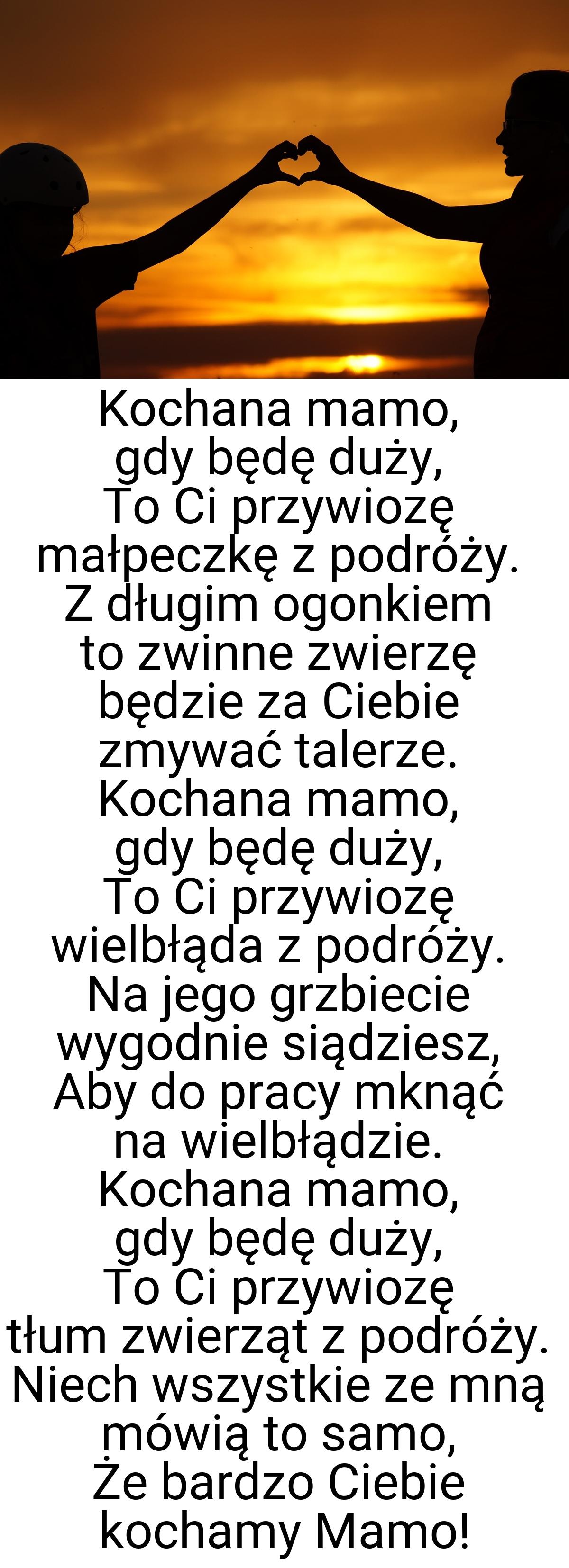 Kochana mamo,
gdy będę duży,
To Ci przywiozę
małpeczkę z podróży.
Z długim ogonkiem
to zwinne zwierzę
będzie za Ciebie
zmywać talerze.
Kochana mamo,
gdy będę duży,
To Ci przywiozę
wielbłąda z podróży.
Na jego grzbiecie
wygodnie siądziesz,
Aby do pracy mknąć
na wielbłądzie.
Kochana mamo,
gdy będę duży,
To Ci przywiozę
tłum zwierząt z podróży.
Niech wszystkie ze mną
mówią to samo,
Że bardzo Ciebie
kochamy Mamo!